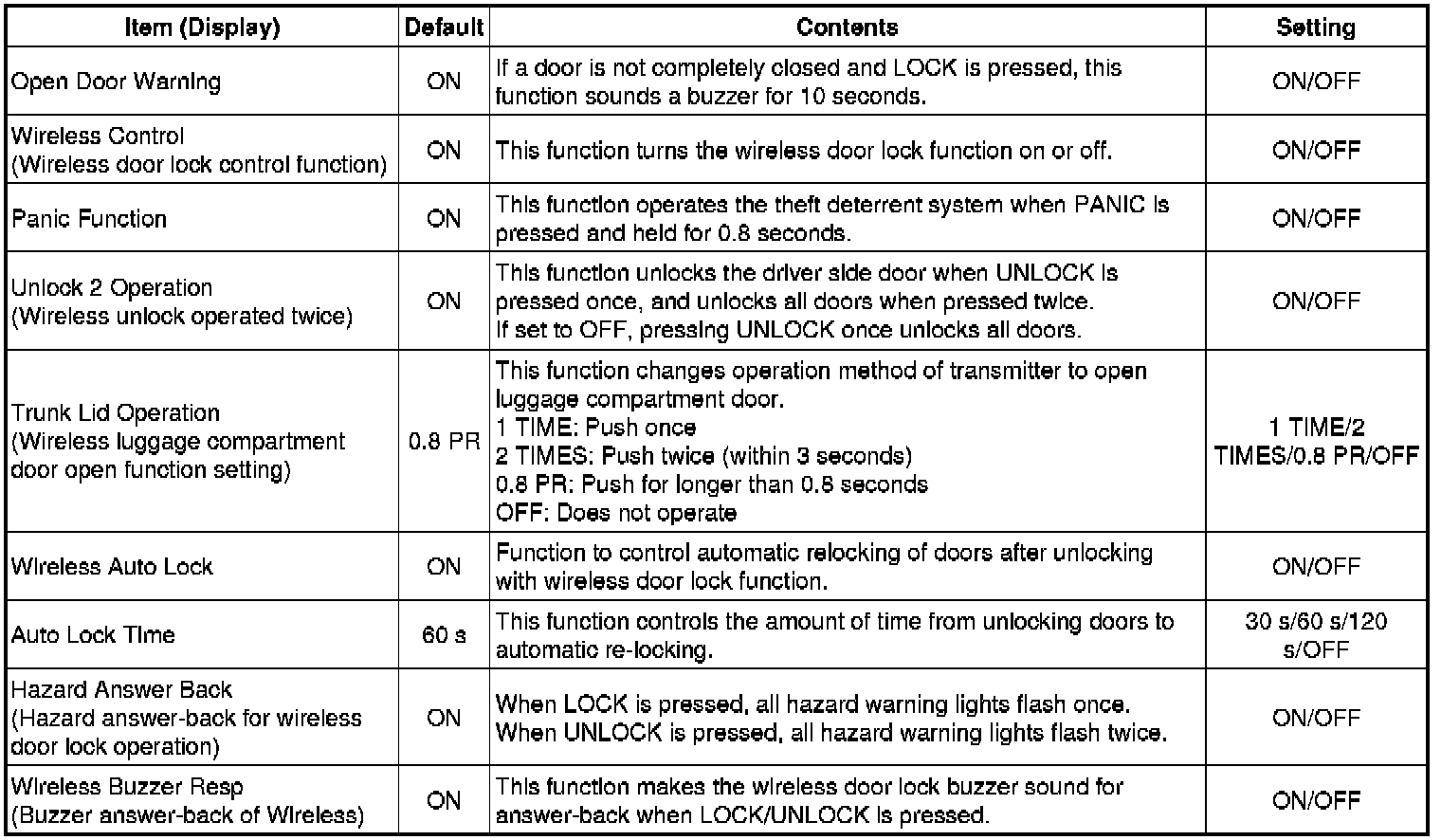 | Item (Display) | Default | Contents | Setting |
|---|---|---|---|
| Open Door Warning | ON | If a door is not completely closed and LOCK is pressed, this function sounds a buzzer for 10 seconds. | ON/OFF |
| Wireless Control (Wireless door lock control function) | ON | This function turns the wireless door lock function on or off. | ON/OFF |
| Panic Function | ON | This function operates the theft deterrent system when PANIC is pressed and held for 0.8 seconds. | ON/OFF |
| Unlock 2 Operation (Wireless unlock operated twice) | ON | This function unlocks the driver side door when UNLOCK is pressed once, and unlocks all doors when pressed twice. If set to OFF, pressing UNLOCK once unlocks all doors. | ON/OFF |
| Trunk Lid Operation (Wireless luggage compartment door open function setting) | 0.8 PR | This function changes operation method of transmitter to open luggage compartment door. 1 TIME: Push once 2 TIMES: Push twice (within 3 seconds) 0.8 PR: Push for longer than 0.8 seconds OFF: Does not operate | 1 TIME/2 TIMES/0.8 PR/OFF |
| Wireless Auto Lock | ON | Function to control automatic relocking of doors after unlocking with wireless door lock function. | ON/OFF |
| Auto Lock Time | 60 s | This function controls the amount of time from unlocking doors to automatic re-locking. | 30 s/60 s/120 s/OFF |
| Hazard Answer Back (Hazard answer-back for wireless door lock operation) | ON | When LOCK is pressed, all hazard warning lights flash once. When UNLOCK is pressed, all hazard warning lights flash twice. | ON/OFF |
| Wireless Buzzer Resp (Buzzer answer-back of Wireless) | ON | This function makes the wireless door lock buzzer sound for answer-back when LOCK/UNLOCK is pressed. | ON/OFF |